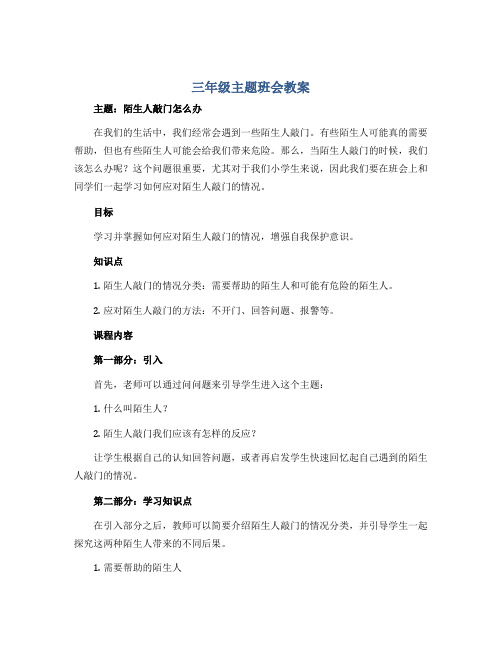 三年级主题班会教案

主题：陌生人敲门怎么办

在我们的生活中，我们经常会遇到一些陌生人敲门。有些陌生人可能真的需要帮助，但也有些陌生人可能会给我们带来危险。那么，当陌生人敲门的时候，我们该怎么办呢？这个问题很重要，尤其对于我们小学生来说，因此我们要在班会上和同学们一起学习如何应对陌生人敲门的情况。

目标

学习并掌握如何应对陌生人敲门的情况，增强自我保护意识。

知识点

1. 陌生人敲门的情况分类：需要帮助的陌生人和可能有危险的陌生人。

2. 应对陌生人敲门的方法：不开门、回答问题、报警等。

课程内容

第一部分：引入

首先，老师可以通过问问题来引导学生进入这个主题：

1. 什么叫陌生人？

2. 陌生人敲门我们应该有怎样的反应？

让学生根据自己的认知回答问题，或者再启发学生快速回忆起自己遇到的陌生人敲门的情况。

第二部分：学习知识点

在引入部分之后，教师可以简要介绍陌生人敲门的情况分类，并引导学生一起探究这两种陌生人带来的不同后果。

1. 需要帮助的陌生人